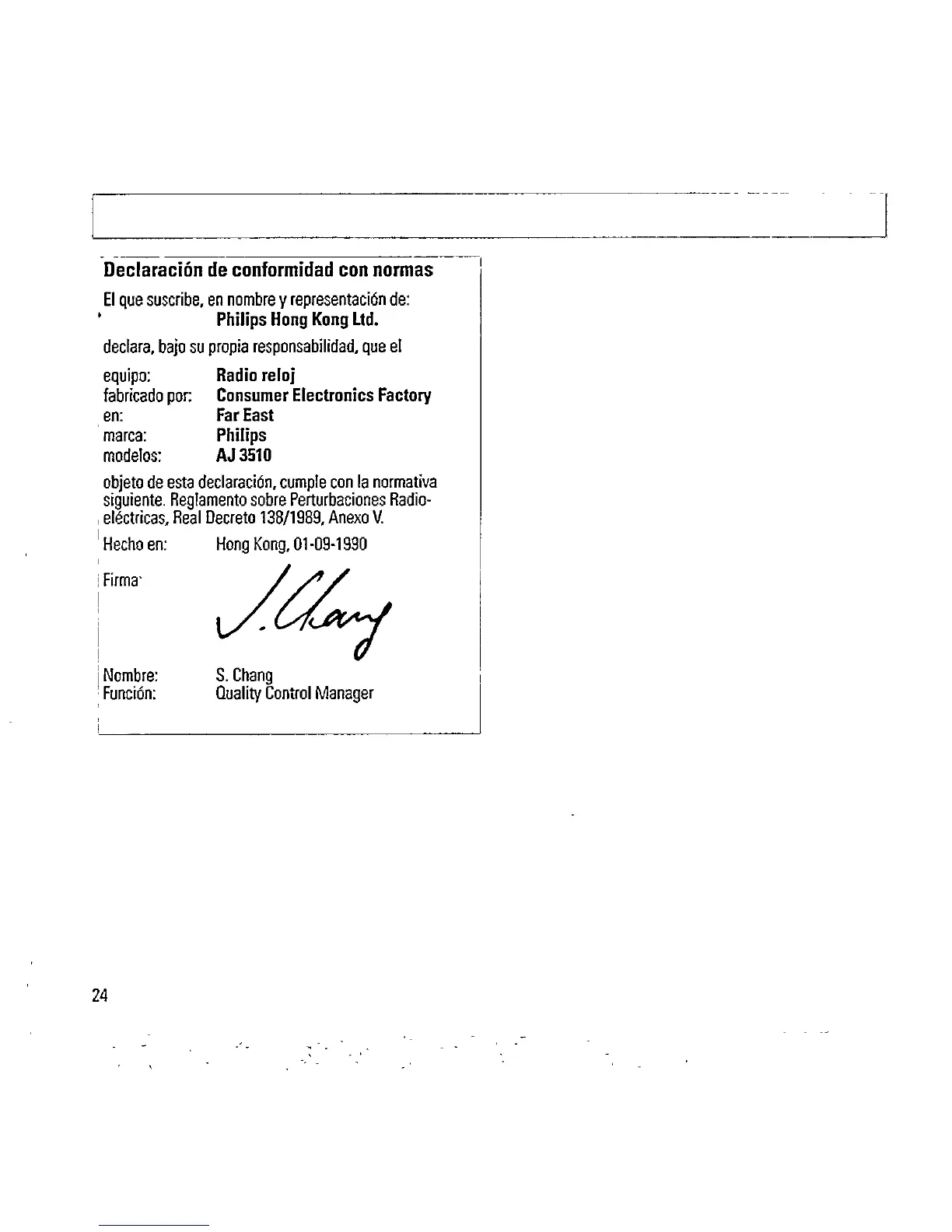 Declaración de conformidad con normas

El que suscribe, en nombre y representación de:
Philips Hong Kong Ltd.

declara, bajo su propia responsabilidad, que el

equipo: Radio reloj
fabricado por: Consumer Electronics Factory
en: Far East
marca: Philips
modelos: AJ 3510

objeto de esta declaración, cumple con la normativa siguiente. Reglamento sobre Perturbaciones Radioeléctricas, Real Decreto 138/1989, Anexo V.

Hecho en: Hong Kong, 01-09-1990

Firma: S. Chang

Nombre: S. Chang
Función: Quality Control Manager

24